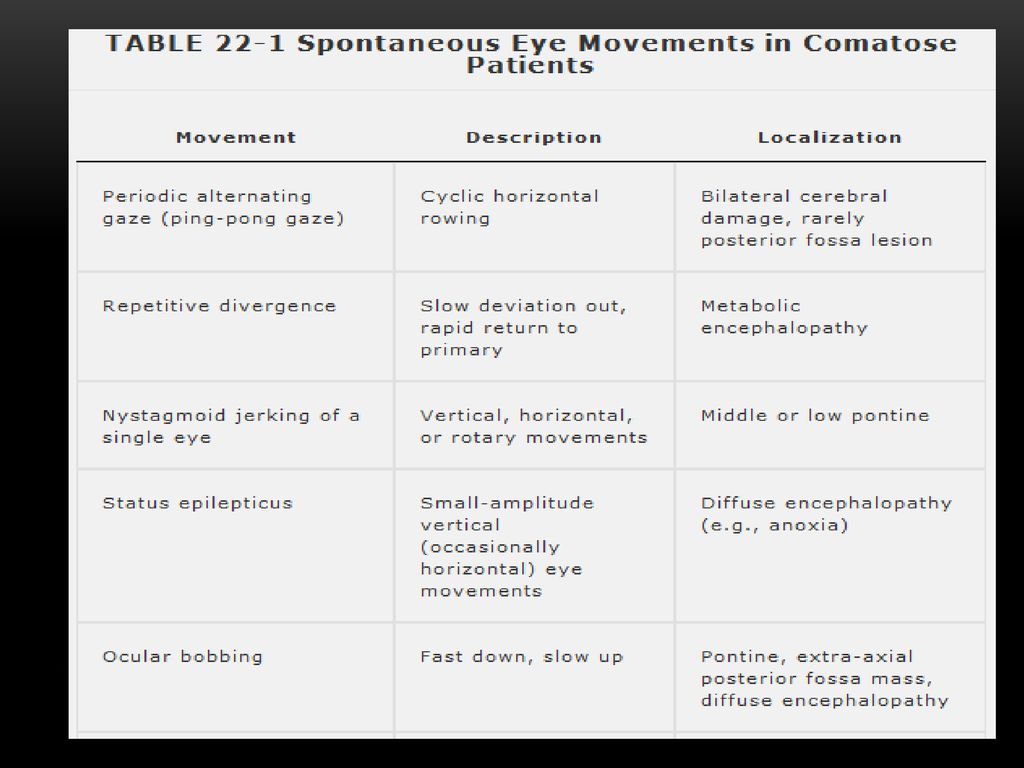 TABLE 22-1 Spontaneous Eye Movements in Comatose Patients

| Movement | Description | Localization |
|---|---|---|
| Periodic alternating gaze (ping-pong gaze) | Cyclic horizontal rowing | Bilateral cerebral damage, rarely posterior fossa lesion |
| Repetitive divergence | Slow deviation out, rapid return to primary | Metabolic encephalopathy |
| Nystagmoid jerking of a single eye | Vertical, horizontal, or rotary movements | Middle or low pontine |
| Status epilepticus | Small-amplitude vertical (occasionally horizontal) eye movements | Diffuse encephalopathy (e.g., anoxia) |
| Ocular bobbing | Fast down, slow up | Pontine, extra-axial posterior fossa mass, diffuse encephalopathy |